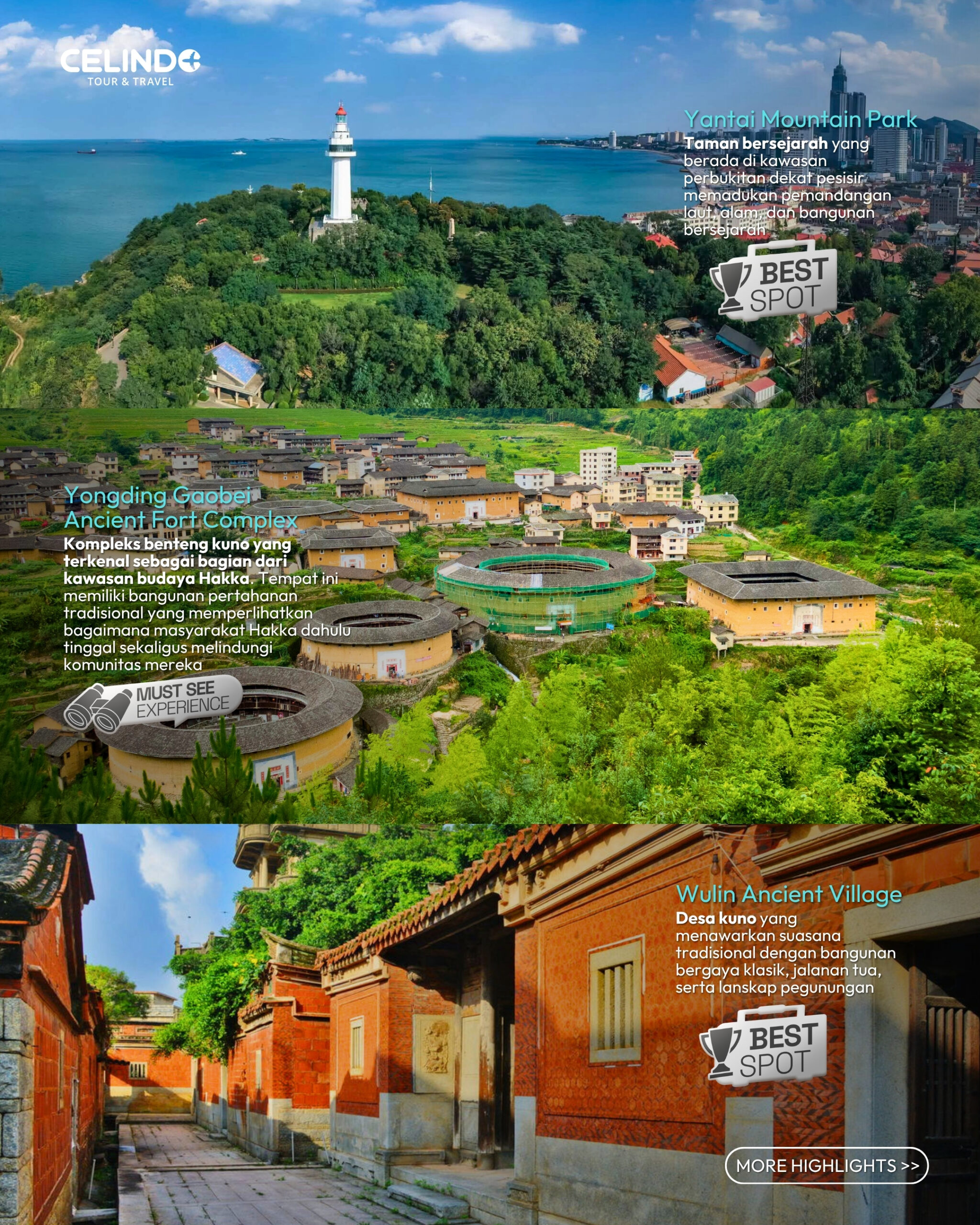 CELINDO
TOUR & TRAVEL

Yantai Mountain Park

Taman bersejarah yang berada di kawasan perbukitan dekat pesisir memadukan pemandangan laut, alam, dan bangunan bersejarah

BEST SPOT

Yongding Gaobei Ancient Fort Complex

Kompleks benteng kuno yang terkenal sebagai bagian dari kawasan budaya Hakka. Tempat ini memiliki bangunan pertahanan tradisional yang memperlihatkan bagaimana masyarakat Hakka dahulu tinggal sekaligus melindungi komunitas mereka

MUST SEE EXPERIENCE

Wulin Ancient Village

Desa kuno yang menawarkan suasana tradisional dengan bangunan bergaya klasik, jalanan tua, serta lanskap pegunungan

BEST SPOT

MORE HIGHLIGHTS >>